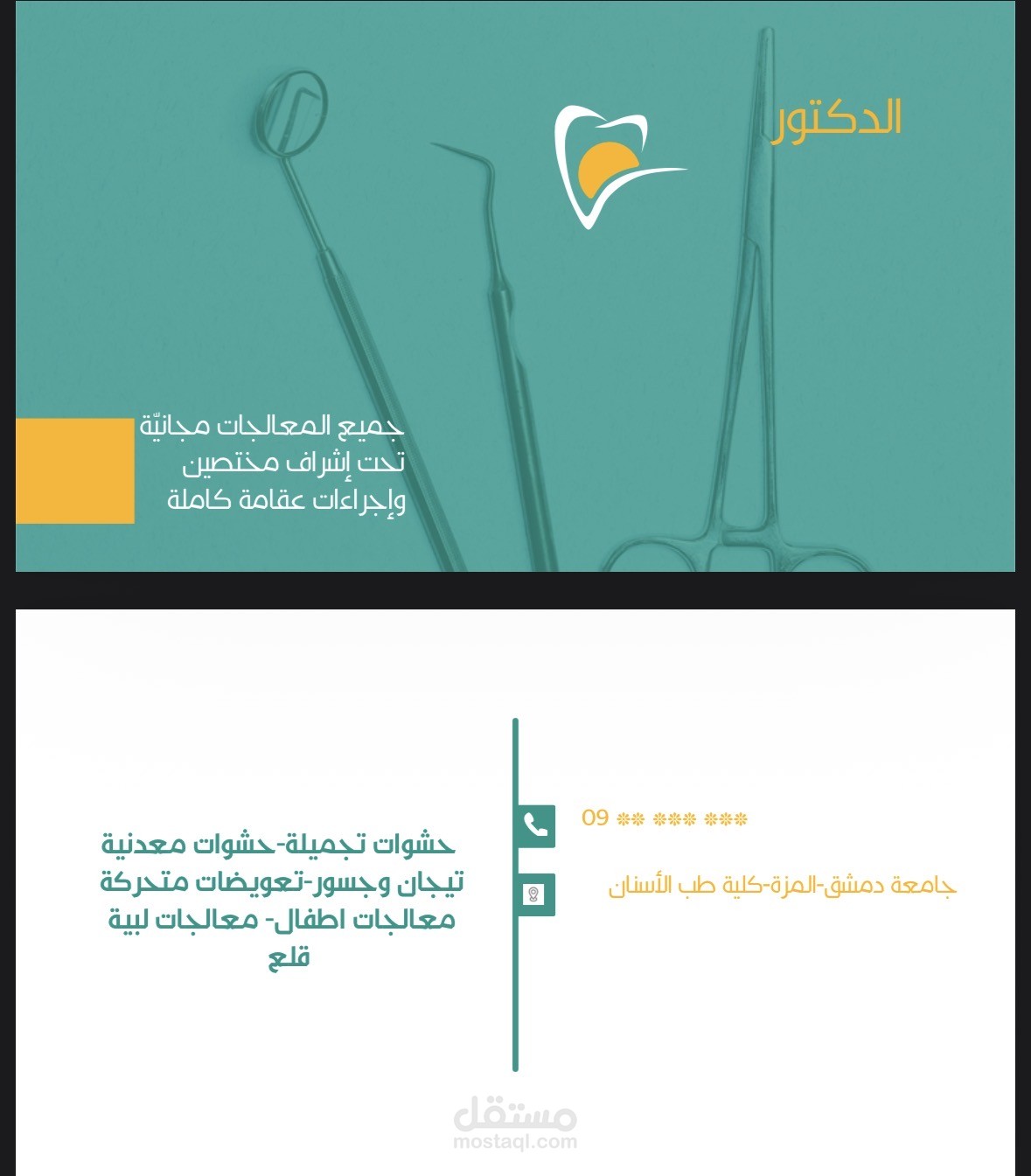 الدكتور

جميع المعالجات مجانيّة
تحت إشراف مختصين
وإجراءات عقامة كاملة

09 ** *** ***

جامعة دمشق-المزة-كلية طب الأسنان

حشوات تجميلة-حشوات معدنية
تيجان وجسور-تعويضات متحركة
معالجات اطفال- معالجات لبية
قلع

مستقل
mostaql.com